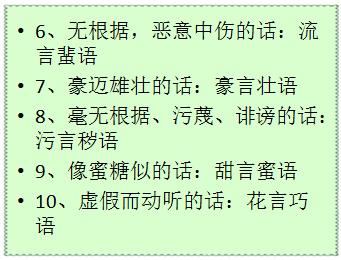 • 6、无根据，恶意中伤的话：流言蜚语

• 7、豪迈雄壮的话：豪言壮语

• 8、毫无根据、污蔑、诽谤的话：污言秽语

• 9、像蜜糖似的话：甜言蜜语

• 10、虚假而动听的话：花言巧语